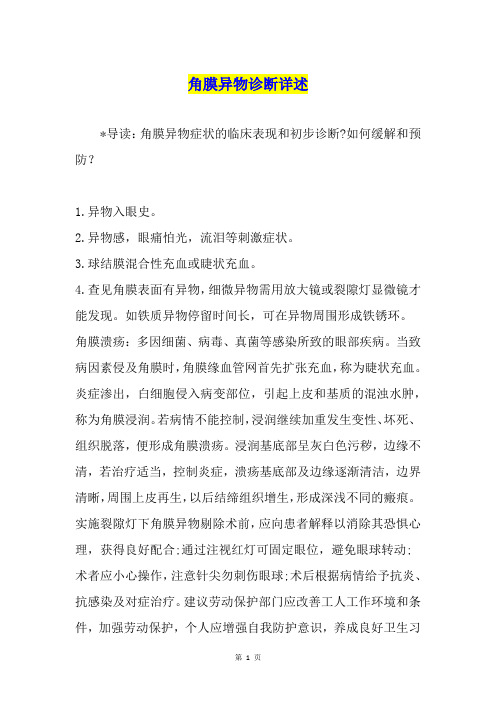 角膜异物诊断详述

*导读：角膜异物症状的临床表现和初步诊断?如何缓解和预防？

1.异物入眼史。
2.异物感，眼痛怕光，流泪等刺激症状。
3.球结膜混合性充血或睫状充血。
4.查见角膜表面有异物，细微异物需用放大镜或裂隙灯显微镜才能发现。如铁质异物停留时间长，可在异物周围形成铁锈环。
角膜溃疡：多因细菌、病毒、真菌等感染所致的眼部疾病。当致病因素侵及角膜时，角膜缘血管网首先扩张充血，称为睫状充血。炎症渗出，白细胞侵入病变部位，引起上皮和基质的混浊水肿，称为角膜浸润。若病情不能控制，浸润继续加重发生变性、坏死、组织脱落，便形成角膜溃疡。浸润基底部呈灰白色污秽，边缘不清，若治疗适当，控制炎症，溃疡基底部及边缘逐渐清洁，边界清晰，周围上皮再生，以后结缔组织增生，形成深浅不同的瘢痕。
实施裂隙灯下角膜异物剔除术前，应向患者解释以消除其恐惧心理，获得良好配合;通过注视红灯可固定眼位，避免眼球转动;术者应小心操作，注意针尖勿刺伤眼球;术后根据病情给予抗炎、抗感染及对症治疗。建议劳动保护部门应改善工人工作环境和条件，加强劳动保护，个人应增强自我防护意识，养成良好卫生习

第 1 页